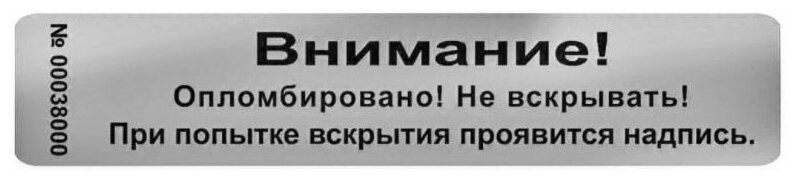 № 00038000

Внимание!
Опломбировано! Не вскрывать!
При попытке вскрытия проявится надпись.